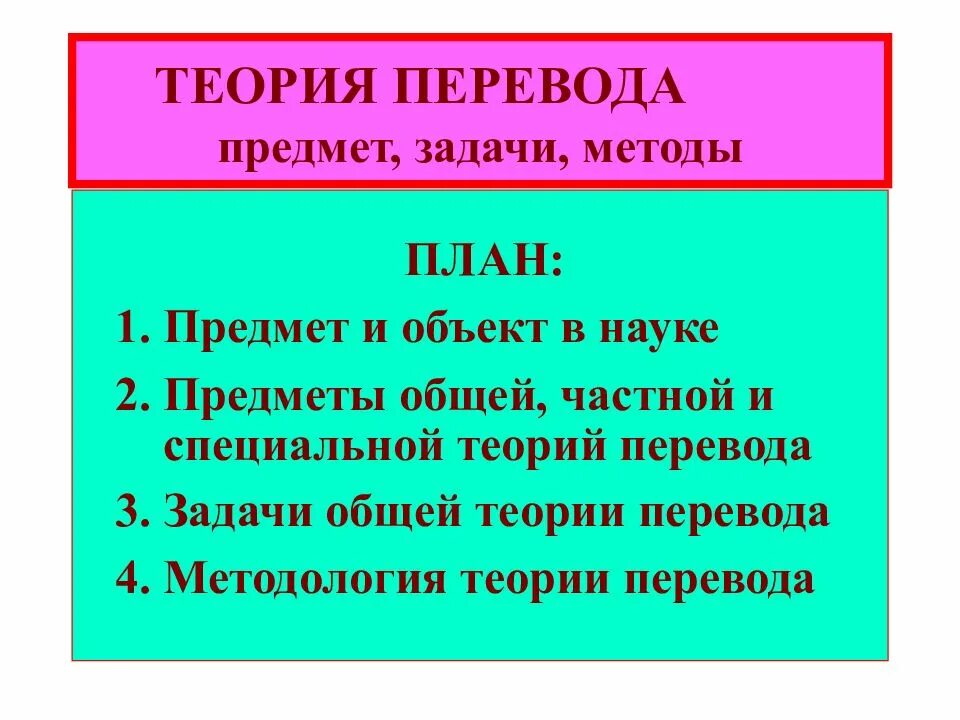 ТЕОРИЯ ПЕРЕВОДА
предмет, задачи, методы

ПЛАН:
1. Предмет и объект в науке
2. Предметы общей, частной и специальной теорий перевода
3. Задачи общей теории перевода
4. Методология теории перевода